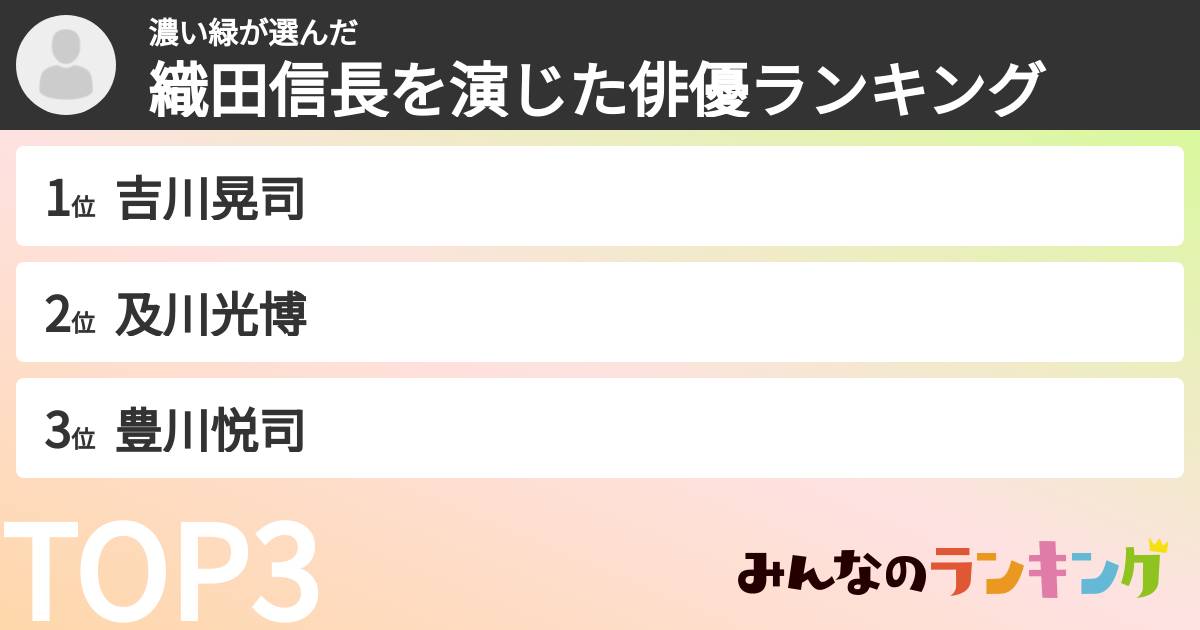 濃い緑が選んだ
織田信長を演じた俳優ランキング

1位 吉川晃司

2位 及川光博

3位 豊川悦司

TOP3

みんなのランキング